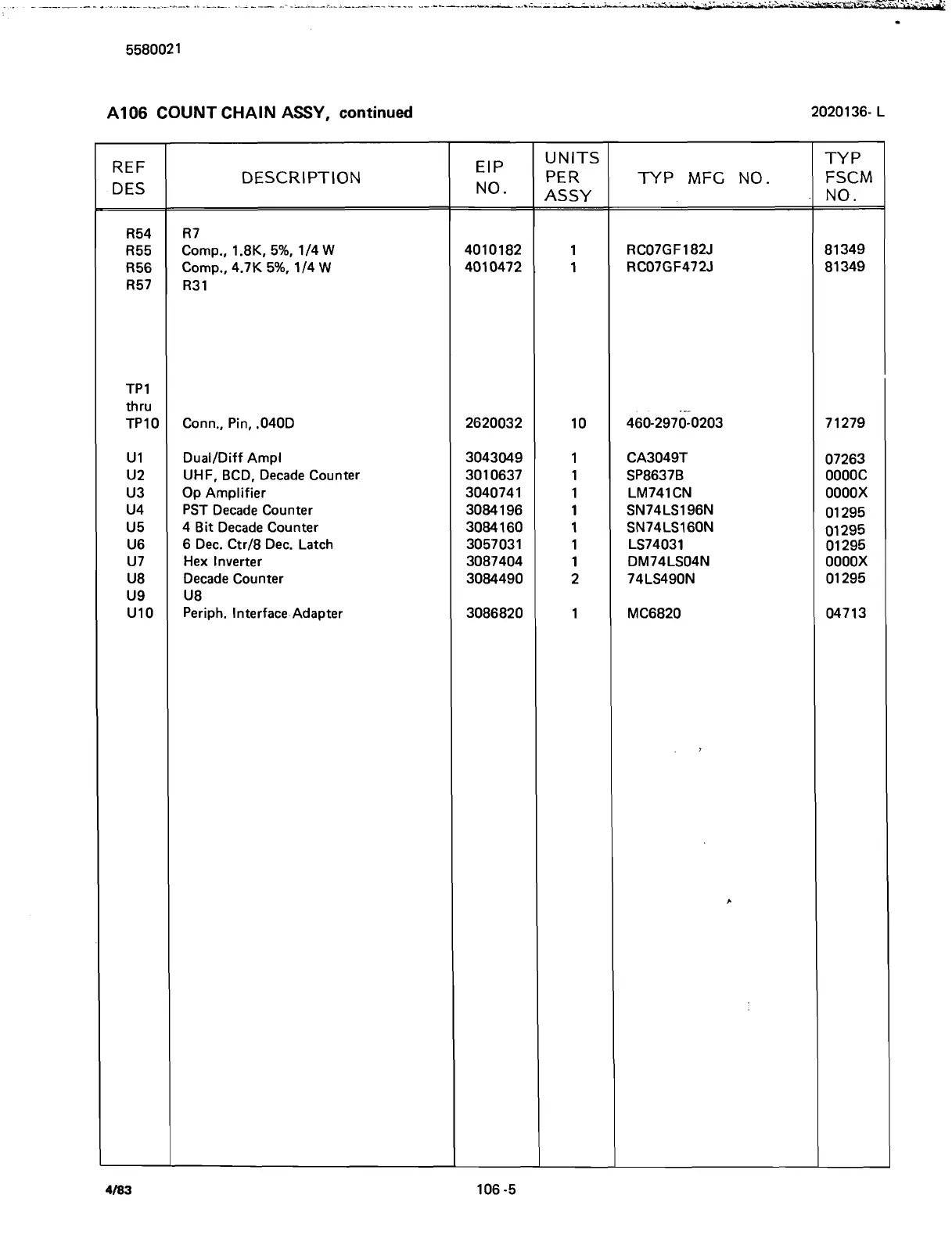 5580021

A106 COUNT CHAIN ASSY, continued

2020136- L

| REF DES | DESCRIPTION | EIP NO. | UNITS PER ASSY | TYP MFG NO. | TYP FSCM NO. |
|---|---|---|---|---|---|
| R54 | R7 | | | | |
| R55 | Comp., 1.8K, 5%, 1/4 W | 4010182 | 1 | RC07GF182J | 81349 |
| R56 | Comp., 4.7K 5%, 1/4 W | 4010472 | 1 | RC07GF472J | 81349 |
| R57 | R31 | | | | |
| TP1 thru TP10 | Conn., Pin, .040D | 2620032 | 10 | 460-2970-0203 | 71279 |
| U1 | Dual/Diff Ampl | 3043049 | 1 | CA3049T | 07263 |
| U2 | UHF, BCD, Decade Counter | 3010637 | 1 | SP8637B | 0000C |
| U3 | Op Amplifier | 3040741 | 1 | LM741CN | 0000X |
| U4 | PST Decade Counter | 3084196 | 1 | SN74LS196N | 01295 |
| U5 | 4 Bit Decade Counter | 3084160 | 1 | SN74LS160N | 01295 |
| U6 | 6 Dec. Ctr/8 Dec. Latch | 3057031 | 1 | LS74031 | 01295 |
| U7 | Hex Inverter | 3087404 | 1 | DM74LS04N | 0000X |
| U8 | Decade Counter | 3084490 | 2 | 74LS490N | 01295 |
| U9 | U8 | | | | |
| U10 | Periph. Interface Adapter | 3086820 | 1 | MC6820 | 04713 |

4/83

106 -5